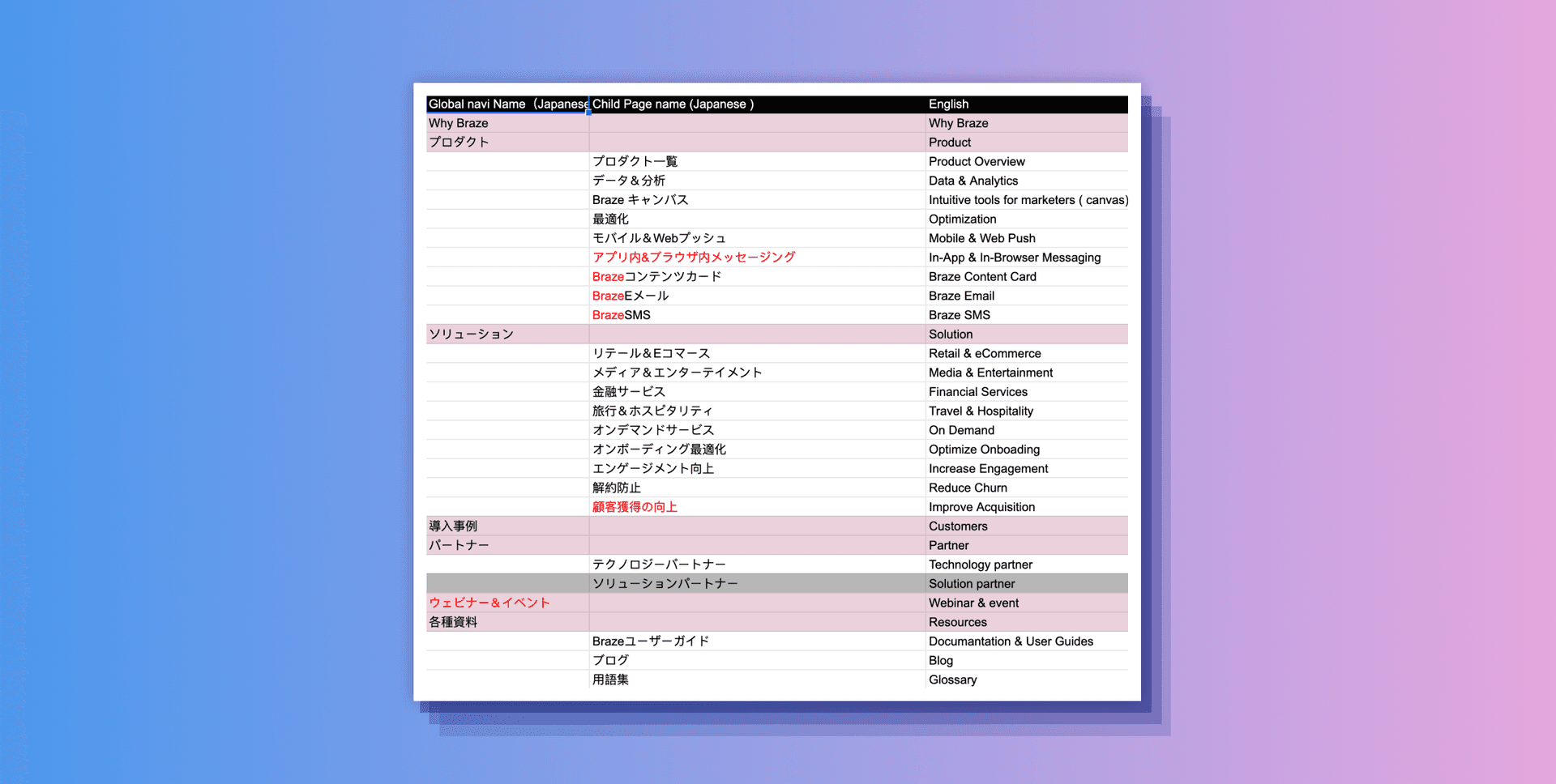 | Global navi Name（Japanese | Child Page name (Japanese ) | English |
|---|---|---|
| Why Braze | | Why Braze |
| プロダクト | | Product |
| | プロダクト一覧 | Product Overview |
| | データ＆分析 | Data & Analytics |
| | Braze キャンバス | Intuitive tools for marketers ( canvas) |
| | 最適化 | Optimization |
| | モバイル＆Webプッシュ | Mobile & Web Push |
| | アプリ内&ブラウザ内メッセージング | In-App & In-Browser Messaging |
| | Brazeコンテンツカード | Braze Content Card |
| | BrazeEメール | Braze Email |
| | BrazeSMS | Braze SMS |
| ソリューション | | Solution |
| | リテール＆Eコマース | Retail & eCommerce |
| | メディア＆エンターテイメント | Media & Entertainment |
| | 金融サービス | Financial Services |
| | 旅行＆ホスピタリティ | Travel & Hospitality |
| | オンデマンドサービス | On Demand |
| | オンボーディング最適化 | Optimize Onboading |
| | エンゲージメント向上 | Increase Engagement |
| | 解約防止 | Reduce Churn |
| | 顧客獲得の向上 | Improve Acquisition |
| 導入事例 | | Customers |
| パートナー | | Partner |
| | テクノロジーパートナー | Technology partner |
| | ソリューションパートナー | Solution partner |
| ウェビナー＆イベント | | Webinar & event |
| 各種資料 | | Resources |
| | Brazeユーザーガイド | Documantation & User Guides |
| | ブログ | Blog |
| | 用語集 | Glossary |